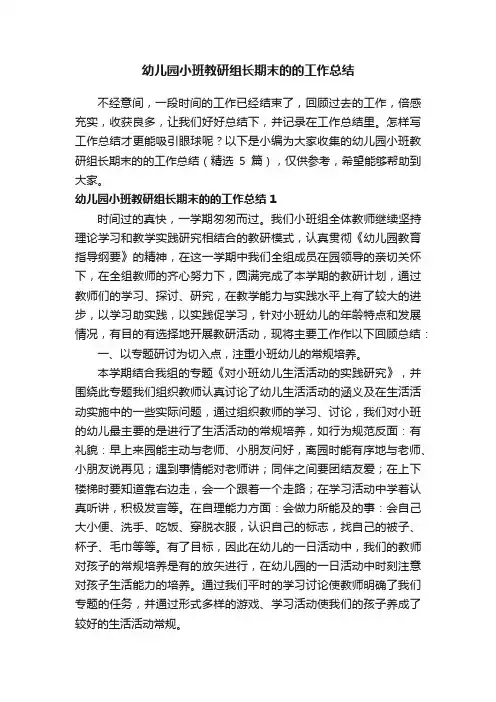 幼儿园小班教研组长期末的的工作总结

不经意间，一段时间的工作已经结束了，回顾过去的工作，倍感充实，收获良多，让我们好好总结下，并记录在工作总结里。怎样写工作总结才更能吸引眼球呢？以下是小编为大家收集的幼儿园小班教研组长期末的的工作总结（精选 5 篇），仅供参考，希望能够帮助到大家。

幼儿园小班教研组长期末的的工作总结 1

时间过的真快，一学期匆匆而过。我们小班组全体教师继续坚持理论学习和教学实践研究相结合的教研模式，认真贯彻《幼儿园教育指导纲要》的精神，在这一学期中我们全组成员在园领导的亲切关怀下，在全组教师的齐心努力下，圆满完成了本学期的教研计划，通过教师们的学习、探讨、研究，在教学能力与实践水平上有了较大的进步，以学习助实践，以实践促学习，针对小班幼儿的年龄特点和发展情况，有目的有选择地开展教研活动，现将主要工作作以下回顾总结：

一、以专题研讨为切入点，注重小班幼儿的常规培养。

本学期结合我组的专题《对小班幼儿生活活动的实践研究》，并围绕此专题我们组织教师认真讨论了幼儿生活活动的涵义及在生活活动实施中的一些实际问题，通过组织教师的学习、讨论，我们对小班的幼儿最主要的是进行了生活活动的常规培养，如行为规范反面：有礼貌：早上来园能主动与老师、小朋友问好，离园时能有序地与老师、小朋友说再见；遇到事情能对老师讲；同伴之间要团结友爱；在上下楼梯时要知道靠右边走，会一个跟着一个走路；在学习活动中学着认真听讲，积极发言等。在自理能力方面：会做力所能及的事：会自己大小便、洗手、吃饭、穿脱衣服，认识自己的标志，找自己的被子、杯子、毛巾等等。有了目标，因此在幼儿的一日活动中，我们的教师对孩子的常规培养是有的放矢进行，在幼儿园的一日活动中时刻注意对孩子生活能力的培养。通过我们平时的学习讨论使教师明确了我们专题的任务，并通过形式多样的游戏、学习活动使我们的孩子养成了较好的生活活动常规。